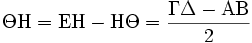 $\Theta H = EH - H\Theta = \frac{\Gamma\Delta - AB}{2}$